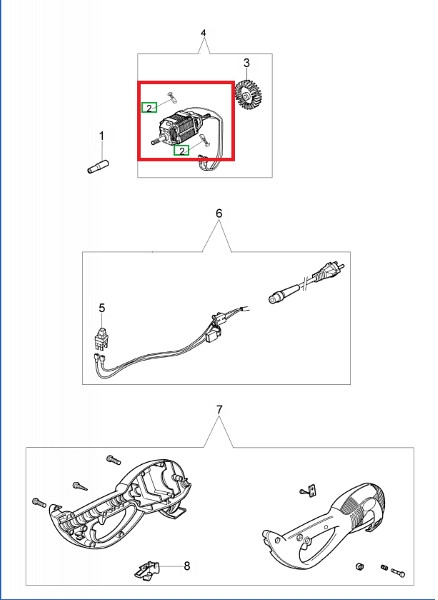 4
3
2
2
1
6
5
7
8